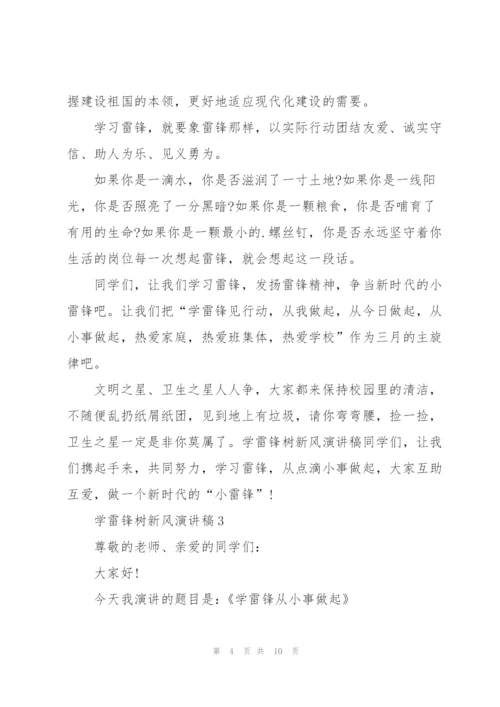 握建设祖国的本领，更好地适应现代化建设的需要。

学习雷锋，就要象雷锋那样，以实际行动团结友爱、诚实守信、助人为乐、见义勇为。

如果你是一滴水，你是否滋润了一寸土地?如果你是一线阳光，你是否照亮了一分黑暗?如果你是一颗粮食，你是否哺育了有用的生命?如果你是一颗最小的.螺丝钉，你是否永远坚守着你生活的岗位每一次想起雷锋，就会想起这一段话。

同学们，让我们学习雷锋，发扬雷锋精神，争当新时代的小雷锋吧。让我们把“学雷锋见行动，从我做起，从今日做起，从小事做起，热爱家庭，热爱班集体，热爱学校”作为三月的主旋律吧。

文明之星、卫生之星人人争，大家都来保持校园里的清洁，不随便乱扔纸屑纸团，见到地上有垃圾，请你弯弯腰，捡一捡，卫生之星一定是非你莫属了。学雷锋树新风演讲稿同学们，让我们携起手来，共同努力，学习雷锋，从点滴小事做起，大家互助互爱，做一个新时代的“小雷锋”!

学雷锋树新风演讲稿3

尊敬的老师、亲爱的同学们:

大家好!

今天我演讲的题目是:《学雷锋从小事做起》

第 4 页 共 10 页